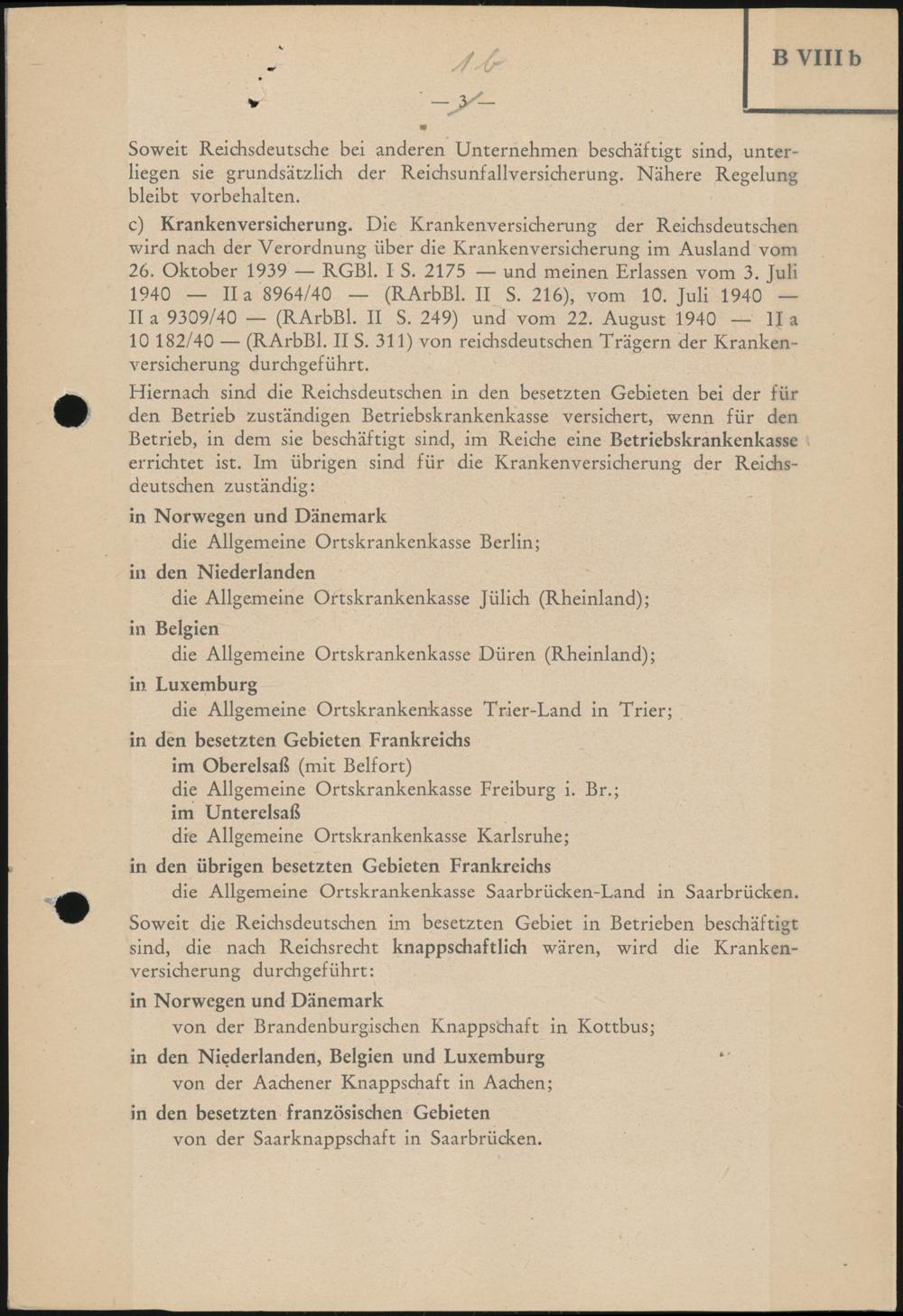 B VIII b

16

— 3 —

Soweit Reichsdeutsche bei anderen Unternehmen beschäftigt sind, unterliegen sie grundsätzlich der Reichsunfallversicherung. Nähere Regelung bleibt vorbehalten.

c) Krankenversicherung. Die Krankenversicherung der Reichsdeutschen wird nach der Verordnung über die Krankenversicherung im Ausland vom 26. Oktober 1939 — RGBl. I S. 2175 — und meinen Erlassen vom 3. Juli 1940 — II a 8964/40 — (RArbBl. II S. 216), vom 10. Juli 1940 — II a 9309/40 — (RArbBl. II S. 249) und vom 22. August 1940 — II a 10 182/40 — (RArbBl. II S. 311) von reichsdeutschen Trägern der Krankenversicherung durchgeführt.

Hiernach sind die Reichsdeutschen in den besetzten Gebieten bei der für den Betrieb zuständigen Betriebskrankenkasse versichert, wenn für den Betrieb, in dem sie beschäftigt sind, im Reiche eine Betriebskrankenkasse errichtet ist. Im übrigen sind für die Krankenversicherung der Reichsdeutschen zuständig:

in Norwegen und Dänemark
die Allgemeine Ortskrankenkasse Berlin;

in den Niederlanden
die Allgemeine Ortskrankenkasse Jülich (Rheinland);

in Belgien
die Allgemeine Ortskrankenkasse Düren (Rheinland);

in Luxemburg
die Allgemeine Ortskrankenkasse Trier-Land in Trier;

in den besetzten Gebieten Frankreichs
im Oberelsaß (mit Belfort)
die Allgemeine Ortskrankenkasse Freiburg i. Br.;
im Unterelsaß
die Allgemeine Ortskrankenkasse Karlsruhe;

in den übrigen besetzten Gebieten Frankreichs
die Allgemeine Ortskrankenkasse Saarbrücken-Land in Saarbrücken.

Soweit die Reichsdeutschen im besetzten Gebiet in Betrieben beschäftigt sind, die nach Reichsrecht knappschaftlich wären, wird die Krankenversicherung durchgeführt:

in Norwegen und Dänemark
von der Brandenburgischen Knappschaft in Kottbus;

in den Niederlanden, Belgien und Luxemburg
von der Aachener Knappschaft in Aachen;

in den besetzten französischen Gebieten
von der Saarknappschaft in Saarbrücken.